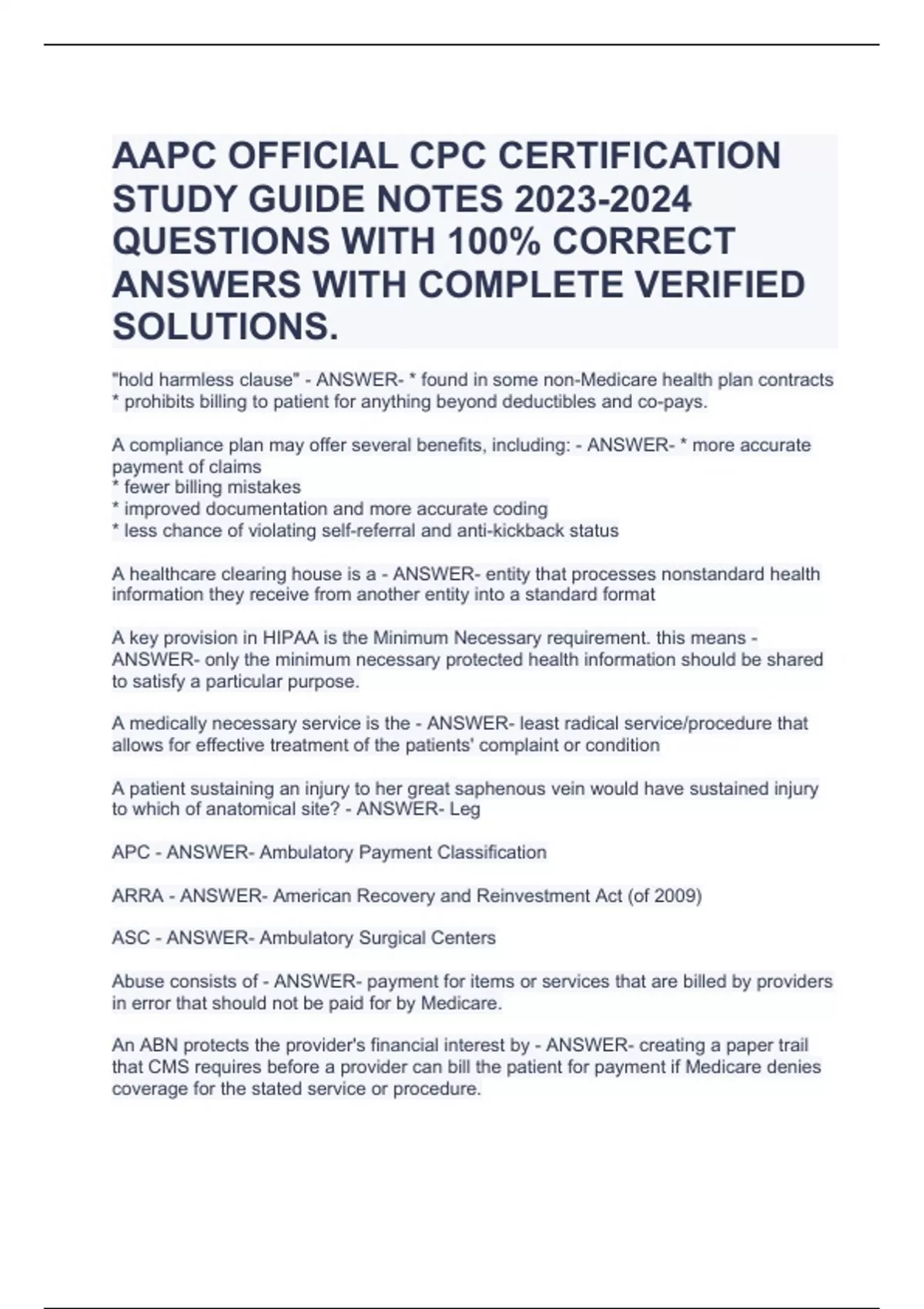 AAPC OFFICIAL CPC CERTIFICATION STUDY GUIDE NOTES 2023-2024 QUESTIONS WITH 100% CORRECT ANSWERS WITH COMPLETE VERIFIED SOLUTIONS.

"hold harmless clause" - ANSWER- * found in some non-Medicare health plan contracts
* prohibits billing to patient for anything beyond deductibles and co-pays.

A compliance plan may offer several benefits, including: - ANSWER- * more accurate payment of claims
* fewer billing mistakes
* improved documentation and more accurate coding
* less chance of violating self-referral and anti-kickback status

A healthcare clearing house is a - ANSWER- entity that processes nonstandard health information they receive from another entity into a standard format

A key provision in HIPAA is the Minimum Necessary requirement. this means - ANSWER- only the minimum necessary protected health information should be shared to satisfy a particular purpose.

A medically necessary service is the - ANSWER- least radical service/procedure that allows for effective treatment of the patients' complaint or condition

A patient sustaining an injury to her great saphenous vein would have sustained injury to which of anatomical site? - ANSWER- Leg

APC - ANSWER- Ambulatory Payment Classification

ARRA - ANSWER- American Recovery and Reinvestment Act (of 2009)

ASC - ANSWER- Ambulatory Surgical Centers

Abuse consists of - ANSWER- payment for items or services that are billed by providers in error that should not be paid for by Medicare.

An ABN protects the provider's financial interest by - ANSWER- creating a paper trail that CMS requires before a provider can bill the patient for payment if Medicare denies coverage for the stated service or procedure.